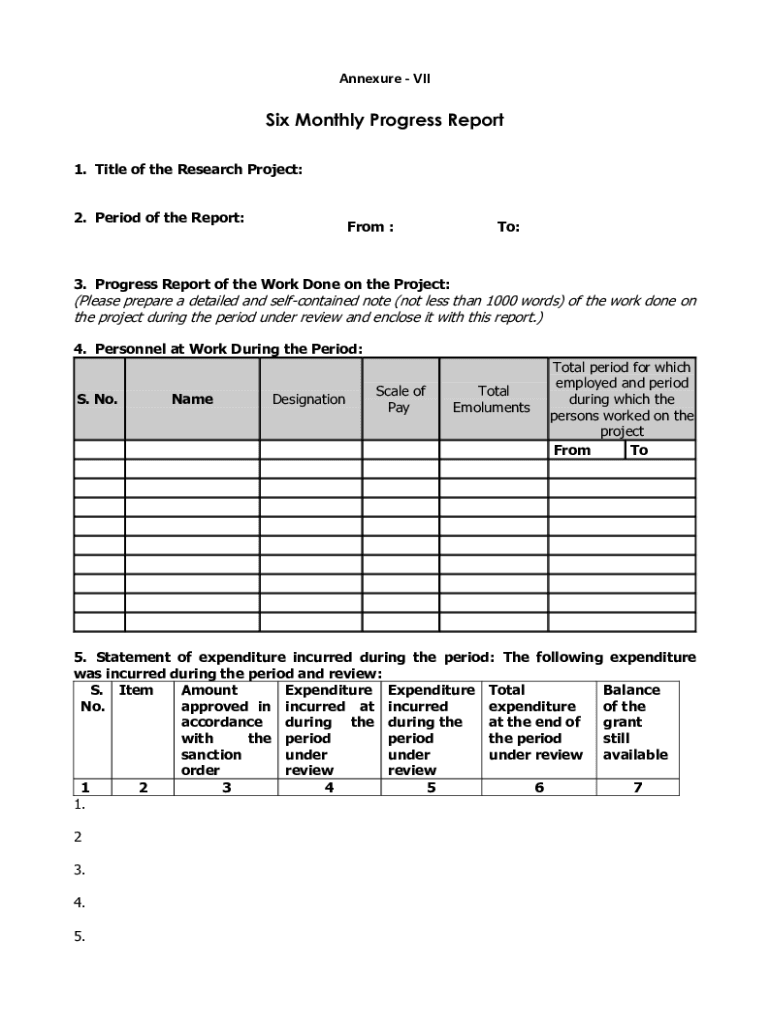 Annexure - VII

Six Monthly Progress Report

1. Title of the Research Project:

2. Period of the Report: From : To:

3. Progress Report of the Work Done on the Project:
(Please prepare a detailed and self-contained note (not less than 1000 words) of the work done on the project during the period under review and enclose it with this report.)

4. Personnel at Work During the Period:

| S. No. | Name | Designation | Scale of Pay | Total Emoluments | Total period for which employed and period during which the persons worked on the project | |
|---|---|---|---|---|---|---|
| | | | | | From | To |
| | | | | | | |
| | | | | | | |
| | | | | | | |
| | | | | | | |
| | | | | | | |
| | | | | | | |
| | | | | | | |
| | | | | | | |
| | | | | | | |

5. Statement of expenditure incurred during the period: The following expenditure was incurred during the period and review:

| S. No. | Item | Amount approved in accordance with the sanction order | Expenditure incurred at during the period under review | Expenditure incurred during the period under review | Total expenditure at the end of the period under review | Balance of the grant still available |
|---|---|---|---|---|---|---|
| 1 | 2 | 3 | 4 | 5 | 6 | 7 |

1.

2

3.

4.

5.